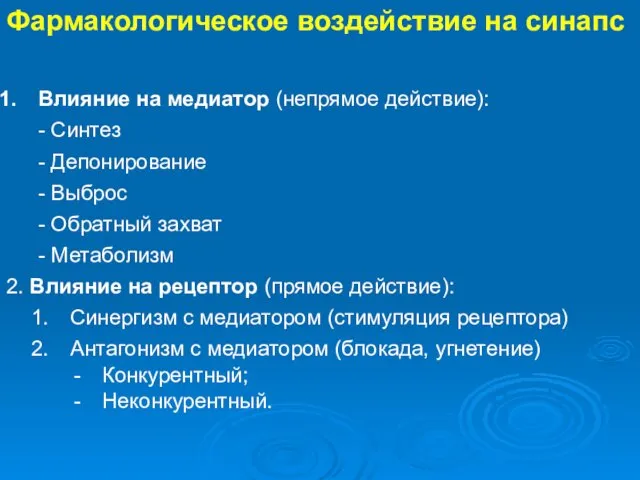 Фармакологическое воздействие на синапс

1. Влияние на медиатор (непрямое действие):
- Синтез
- Депонирование
- Выброс
- Обратный захват
- Метаболизм

2. Влияние на рецептор (прямое действие):
1. Синергизм с медиатором (стимуляция рецептора)
2. Антагонизм с медиатором (блокада, угнетение)
- Конкурентный;
- Неконкурентный.